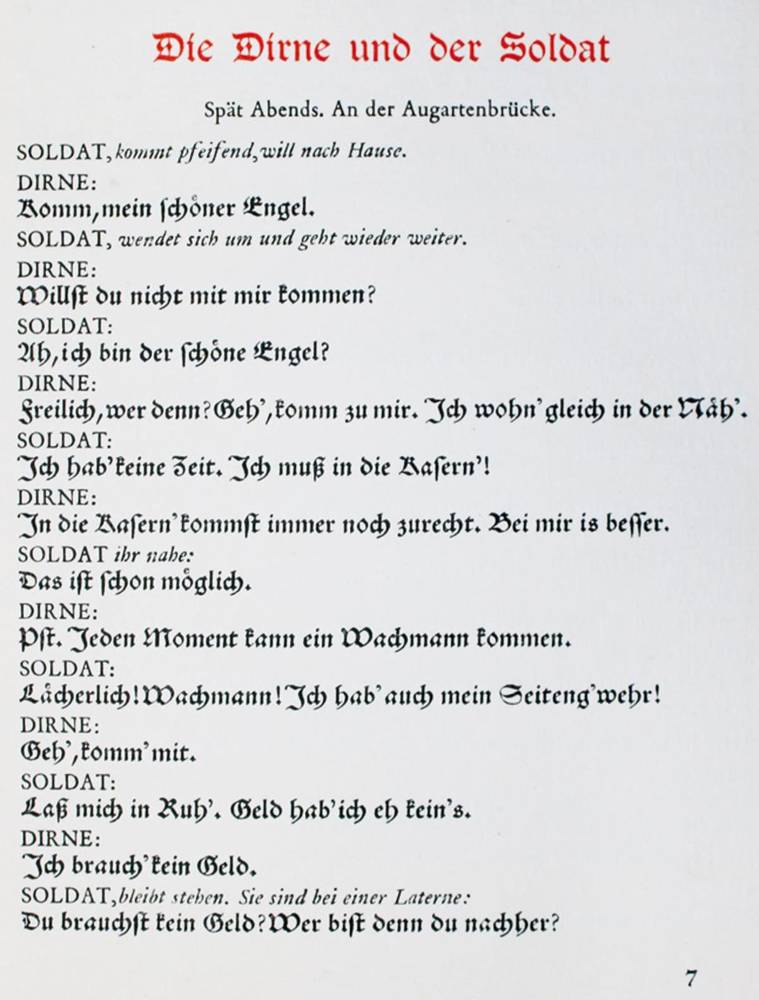 Die Dirne und der Soldat

Spät Abends. An der Augartenbrücke.

SOLDAT, kommt pfeifend, will nach Hause.
DIRNE:
Komm, mein schöner Engel.
SOLDAT, wendet sich um und geht wieder weiter.
DIRNE:
Willst du nicht mit mir kommen?
SOLDAT:
Ah, ich bin der schöne Engel?
DIRNE:
Freilich, wer denn? Geh', komm zu mir. Ich wohn' gleich in der Näh'.
SOLDAT:
Ich hab' keine Zeit. Ich muß in die Kasern'!
DIRNE:
In die Kasern' kommst immer noch zurecht. Bei mir is besser.
SOLDAT ihr nahe:
Das ist schon möglich.
DIRNE:
Pst. Jeden Moment kann ein Wachmann kommen.
SOLDAT:
Lächerlich! Wachmann! Ich hab' auch mein Seiteng'wehr!
DIRNE:
Geh', komm' mit.
SOLDAT:
Laß mich in Ruh'. Geld hab' ich eh kein's.
DIRNE:
Ich brauch' kein Geld.
SOLDAT, bleibt stehen. Sie sind bei einer Laterne:
Du brauchst kein Geld? Wer bist denn du nachher?

7